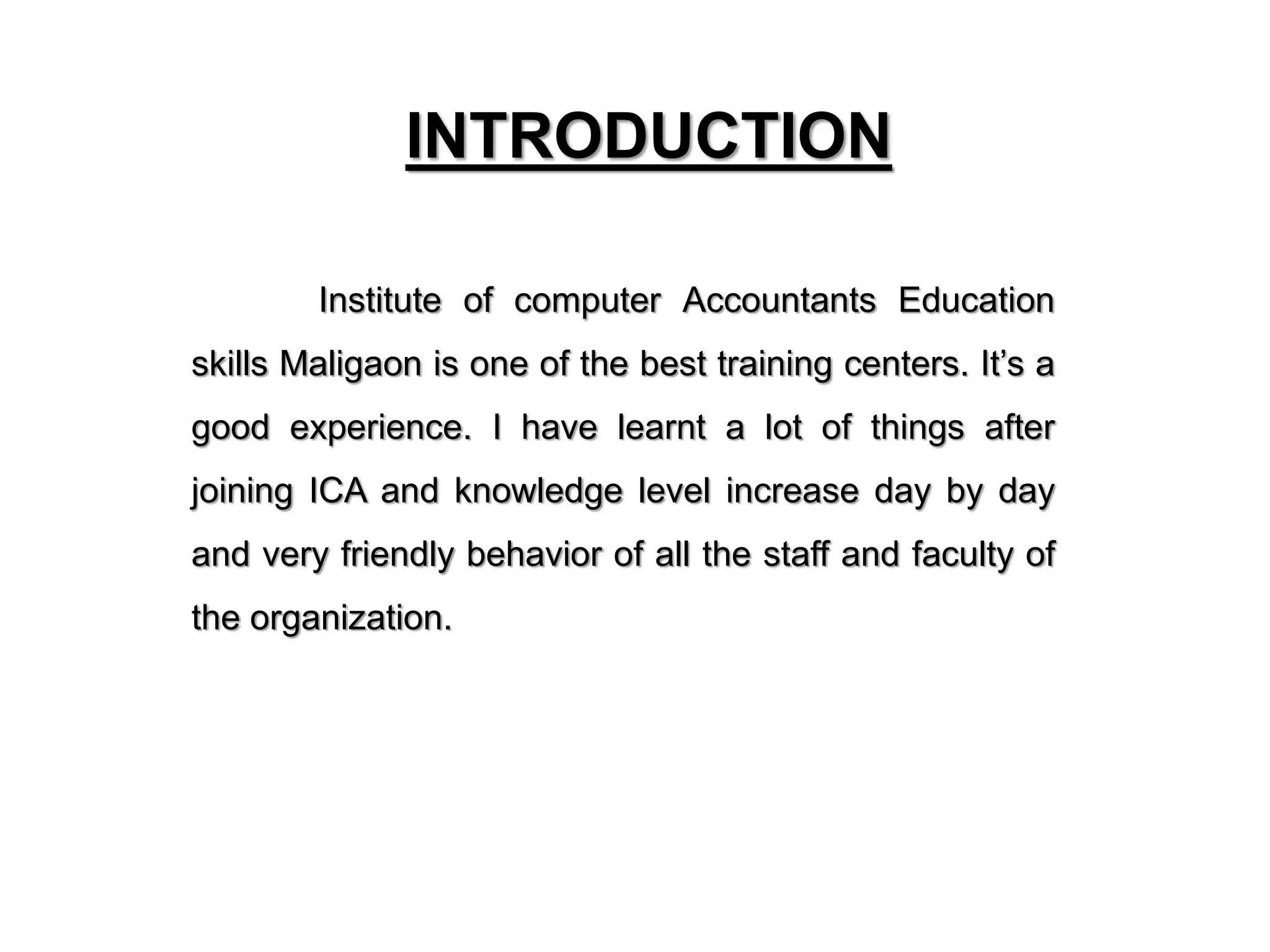 INTRODUCTION

Institute of computer Accountants Education skills Maligaon is one of the best training centers. It’s a good experience. I have learnt a lot of things after joining ICA and knowledge level increase day by day and very friendly behavior of all the staff and faculty of the organization.